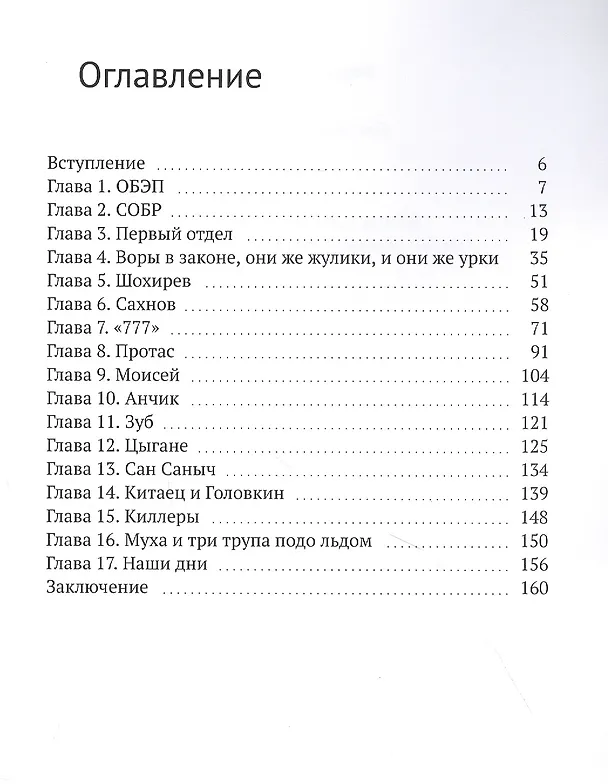 Оглавление

Вступление 6
Глава 1. ОБЭП 7
Глава 2. СОБР 13
Глава 3. Первый отдел 19
Глава 4. Воры в законе, они же жулики, и они же урки 35
Глава 5. Шохирев 51
Глава 6. Сахнов 58
Глава 7. «777» 71
Глава 8. Протас 91
Глава 9. Моисей 104
Глава 10. Анчик 114
Глава 11. Зуб 121
Глава 12. Цыгане 125
Глава 13. Сан Саныч 134
Глава 14. Китаец и Головкин 139
Глава 15. Киллеры 148
Глава 16. Муха и три трупа подо льдом 150
Глава 17. Наши дни 156
Заключение 160